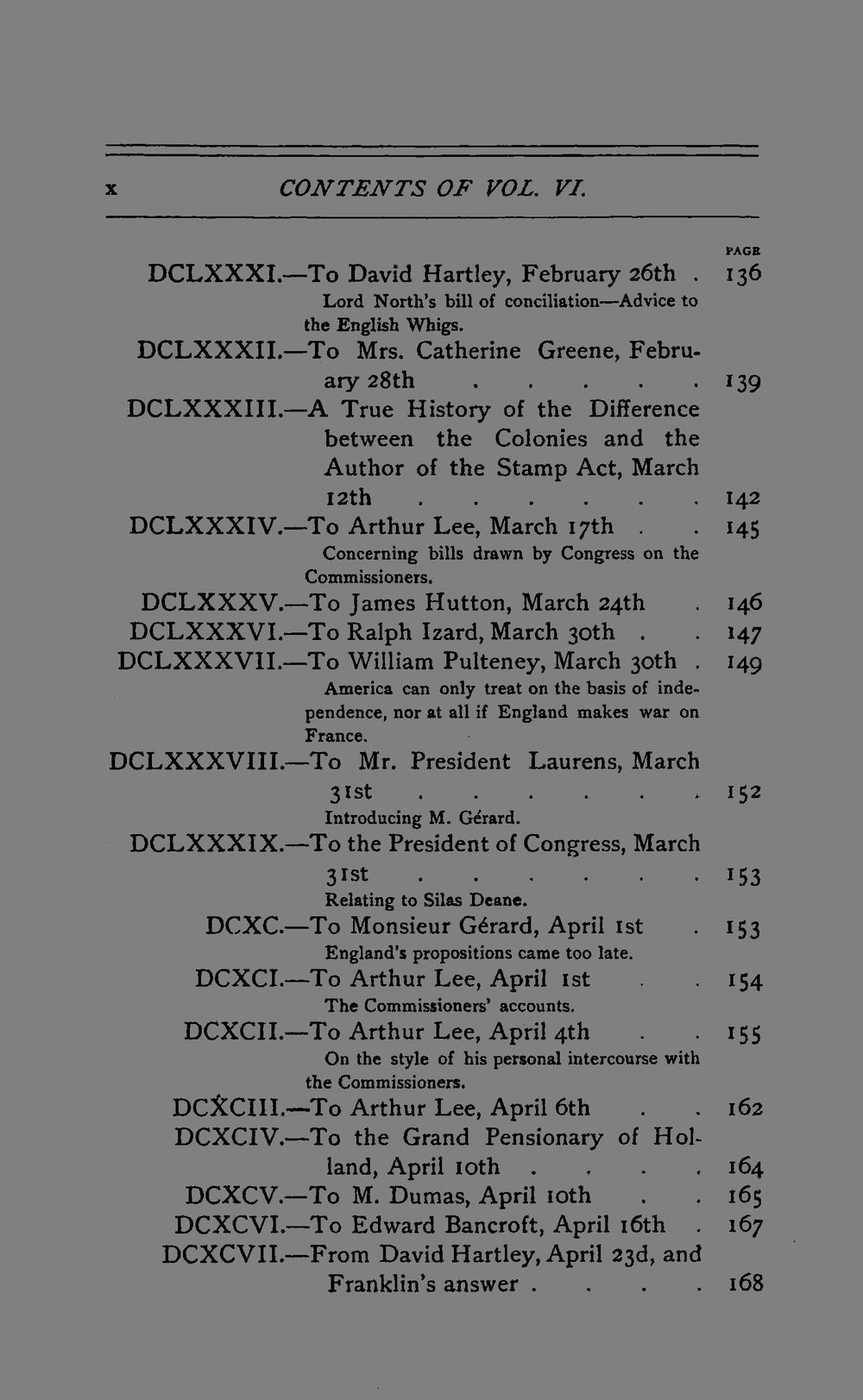 x CONTENTS OF VOL. VI.

PAGE

DCLXXXI.—To David Hartley, February 26th 136

Lord North's bill of conciliation—Advice to the English Whigs.

DCLXXXII.—To Mrs. Catherine Greene, February 28th 139

DCLXXXIII.—A True History of the Difference between the Colonies and the Author of the Stamp Act, March 12th 142

DCLXXXIV.—To Arthur Lee, March 17th 145

Concerning bills drawn by Congress on the Commissioners.

DCLXXXV.—To James Hutton, March 24th 146

DCLXXXVI.—To Ralph Izard, March 30th 147

DCLXXXVII.—To William Pulteney, March 30th 149

America can only treat on the basis of independence, nor at all if England makes war on France.

DCLXXXVIII.—To Mr. President Laurens, March 31st 152

Introducing M. Gérard.

DCLXXXIX.—To the President of Congress, March 31st 153

Relating to Silas Deane.

DCXC.—To Monsieur Gérard, April 1st 153

England's propositions came too late.

DCXCI.—To Arthur Lee, April 1st 154

The Commissioners' accounts.

DCXCII.—To Arthur Lee, April 4th 155

On the style of his personal intercourse with the Commissioners.

DCXCIII.—To Arthur Lee, April 6th 162

DCXCIV.—To the Grand Pensionary of Holland, April 10th 164

DCXCV.—To M. Dumas, April 10th 165

DCXCVI.—To Edward Bancroft, April 16th 167

DCXCVII.—From David Hartley, April 23d, and Franklin's answer 168